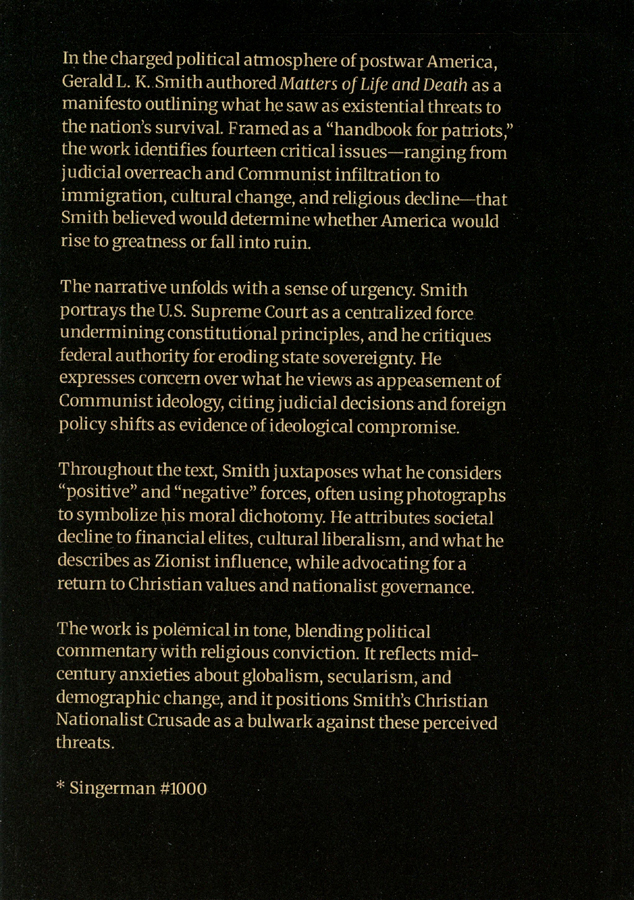 In the charged political atmosphere of postwar America, Gerald L. K. Smith authored Matters of Life and Death as a manifesto outlining what he saw as existential threats to the nation's survival. Framed as a "handbook for patriots," the work identifies fourteen critical issues—ranging from judicial overreach and Communist infiltration to immigration, cultural change, and religious decline—that Smith believed would determine whether America would rise to greatness or fall into ruin.

The narrative unfolds with a sense of urgency. Smith portrays the U.S. Supreme Court as a centralized force undermining constitutional principles, and he critiques federal authority for eroding state sovereignty. He expresses concern over what he views as appeasement of Communist ideology, citing judicial decisions and foreign policy shifts as evidence of ideological compromise.

Throughout the text, Smith juxtaposes what he considers "positive" and "negative" forces, often using photographs to symbolize his moral dichotomy. He attributes societal decline to financial elites, cultural liberalism, and what he describes as Zionist influence, while advocating for a return to Christian values and nationalist governance.

The work is polemical in tone, blending political commentary with religious conviction. It reflects mid-century anxieties about globalism, secularism, and demographic change, and it positions Smith's Christian Nationalist Crusade as a bulwark against these perceived threats.

* Singerman #1000